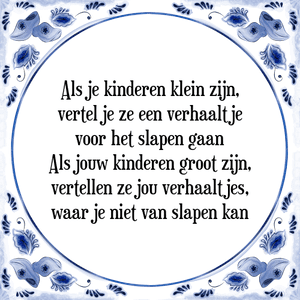 Als je kinderen klein zijn,
vertel je ze een verhaaltje
voor het slapen gaan
Als jouw kinderen groot zijn,
vertellen ze jou verhaaltjes,
waar je niet van slapen kan